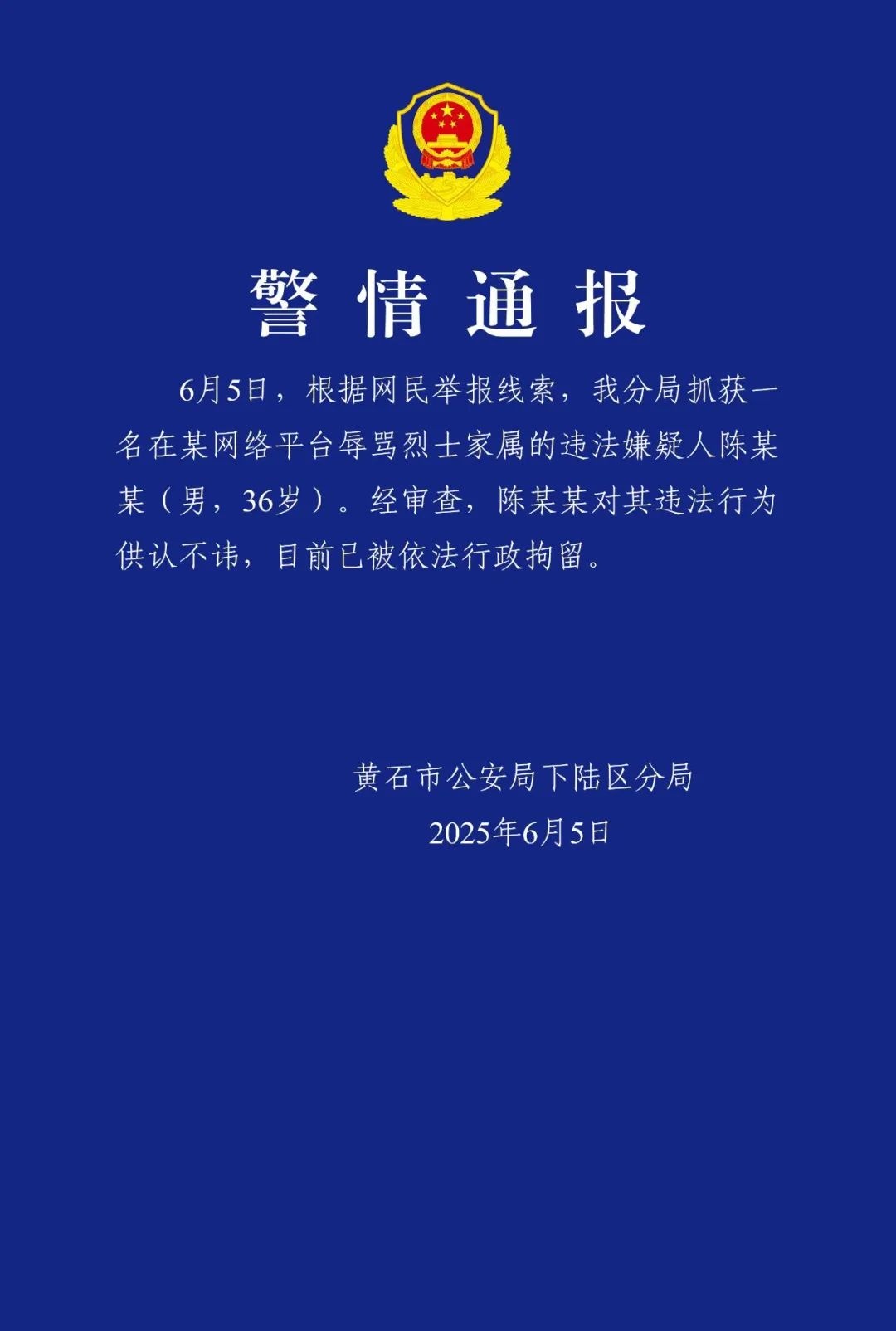 警情通报

6月5日，根据网民举报线索，我分局抓获一名在某网络平台辱骂烈士家属的违法嫌疑人陈某某（男，36岁）。经审查，陈某某对其违法行为供认不讳，目前已被依法行政拘留。

黄石市公安局下陆区分局
2025年6月5日